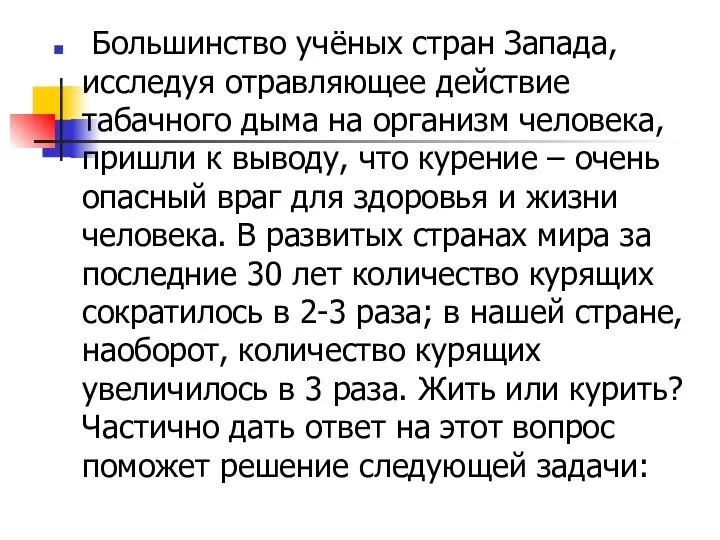 Большинство учёных стран Запада, исследуя отравляющее действие табачного дыма на организм человека, пришли к выводу, что курение – очень опасный враг для здоровья и жизни человека. В развитых странах мира за последние 30 лет количество курящих сократилось в 2-3 раза; в нашей стране, наоборот, количество курящих увеличилось в 3 раза. Жить или курить? Частично дать ответ на этот вопрос поможет решение следующей задачи: